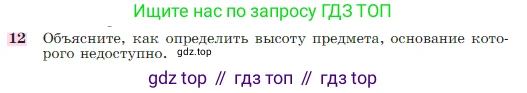 Ищите нас по запросу ГДЗ ТОП

12 Объясните, как определить высоту предмета, основание которого недоступно. gdz.top

gdz top // гдз топ // гдз top